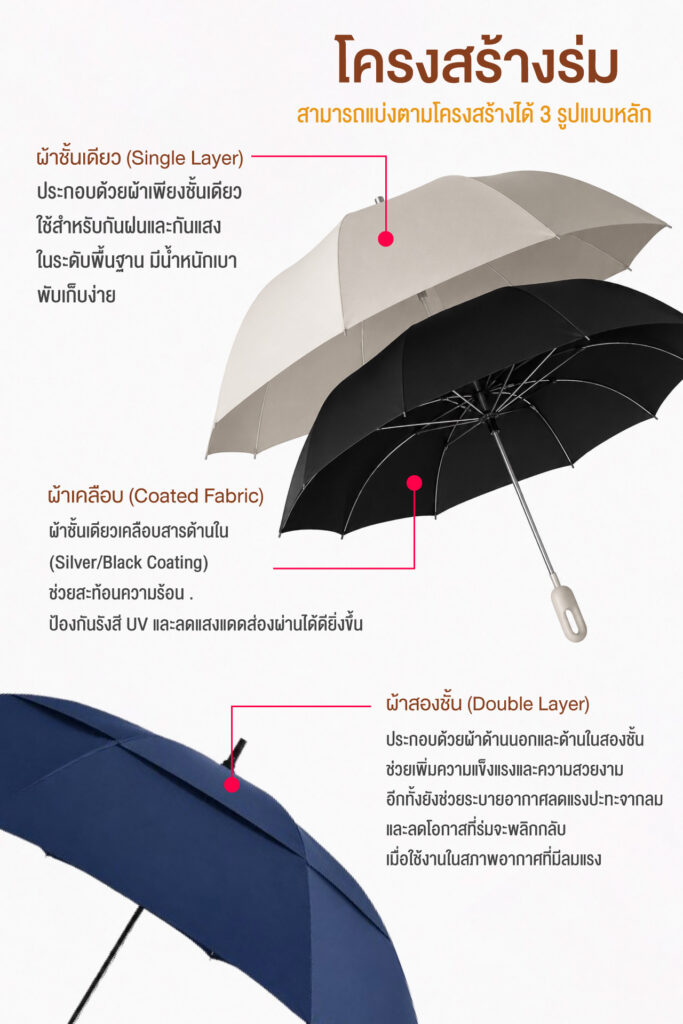 โครงสร้างร่ม

สามารถแบ่งตามโครงสร้างได้ 3 รูปแบบหลัก

ผ้าชั้นเดียว (Single Layer)
ประกอบด้วยผ้าเพียงชั้นเดียว ใช้สำหรับกันฝนและกันแสง ในระดับพื้นฐาน มีน้ำหนักเบา พับเก็บง่าย

ผ้าเคลือบ (Coated Fabric)
ผ้าชั้นเดียวเคลือบสารด้านใน (Silver/Black Coating) ช่วยสะท้อนความร้อน . ป้องกันรังสี UV และลดแสงแดดส่องผ่านได้ดียิ่งขึ้น

ผ้าสองชั้น (Double Layer)
ประกอบด้วยผ้าด้านนอกและด้านในสองชั้น ช่วยเพิ่มความแข็งแรงและความสวยงาม อีกทั้งยังช่วยระบายอากาศลดแรงปะทะจากลม และลดโอกาสที่ร่มจะพลิกกลับ เมื่อใช้งานในสภาพอากาศที่มีลมแรง